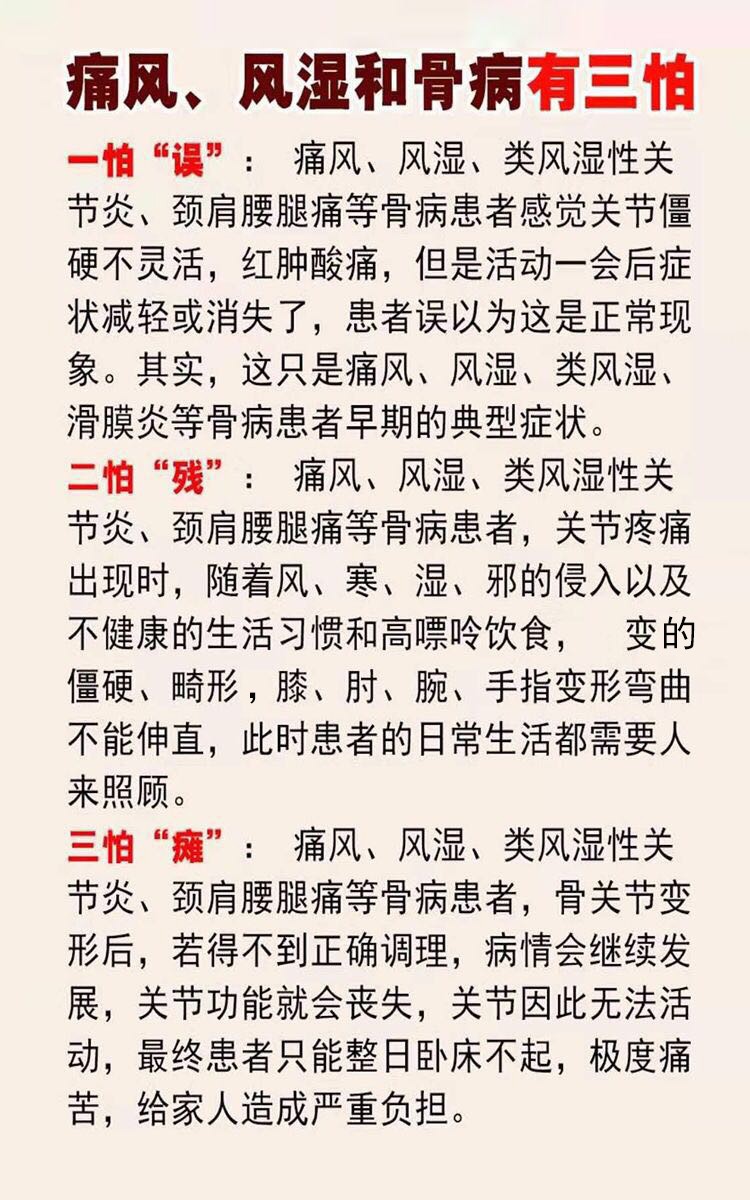 痛风、风湿和骨病有三怕

一怕“误”： 痛风、风湿、类风湿性关节炎、颈肩腰腿痛等骨病患者感觉关节僵硬不灵活，红肿酸痛，但是活动一会后症状减轻或消失了，患者误以为这是正常现象。其实，这只是痛风、风湿、类风湿、滑膜炎等骨病患者早期的典型症状。

二怕“残”： 痛风、风湿、类风湿性关节炎、颈肩腰腿痛等骨病患者，关节疼痛出现时，随着风、寒、湿、邪的侵入以及不健康的生活习惯和高嘌呤饮食， 变的僵硬、畸形，膝、肘、腕、手指变形弯曲不能伸直，此时患者的日常生活都需要人来照顾。

三怕“瘫”： 痛风、风湿、类风湿性关节炎、颈肩腰腿痛等骨病患者，骨关节变形后，若得不到正确调理，病情会继续发展，关节功能就会丧失，关节因此无法活动，最终患者只能整日卧床不起，极度痛苦，给家人造成严重负担。